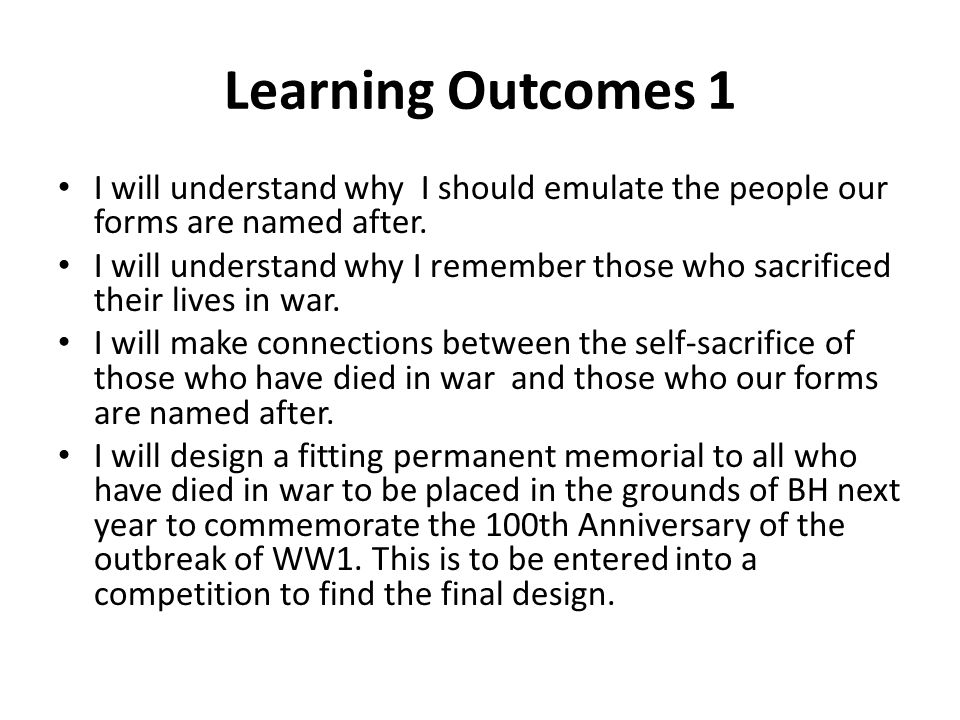 Learning Outcomes 1

• I will understand why I should emulate the people our forms are named after.
• I will understand why I remember those who sacrificed their lives in war.
• I will make connections between the self-sacrifice of those who have died in war and those who our forms are named after.
• I will design a fitting permanent memorial to all who have died in war to be placed in the grounds of BH next year to commemorate the 100th Anniversary of the outbreak of WW1. This is to be entered into a competition to find the final design.